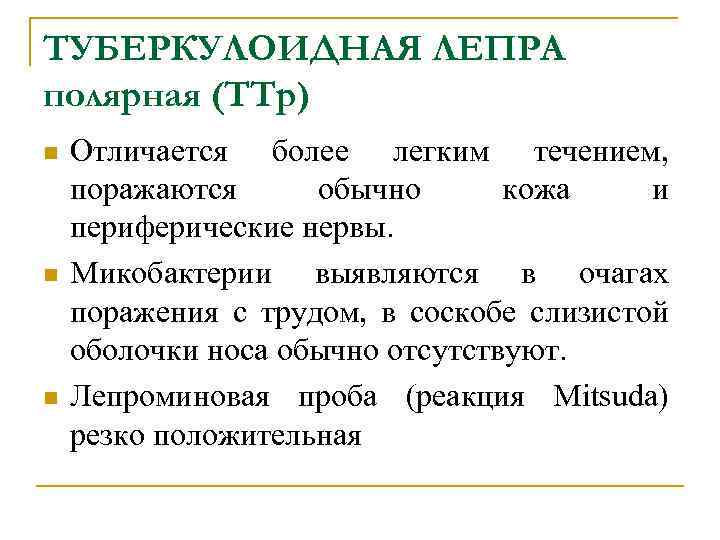 ТУБЕРКУЛОИДНАЯ ЛЕПРА
полярная (ТТр)

Отличается более легким течением, поражаются обычно кожа и периферические нервы.

Микобактерии выявляются в очагах поражения с трудом, в соскобе слизистой оболочки носа обычно отсутствуют.

Лепроминовая проба (реакция Mitsuda) резко положительная